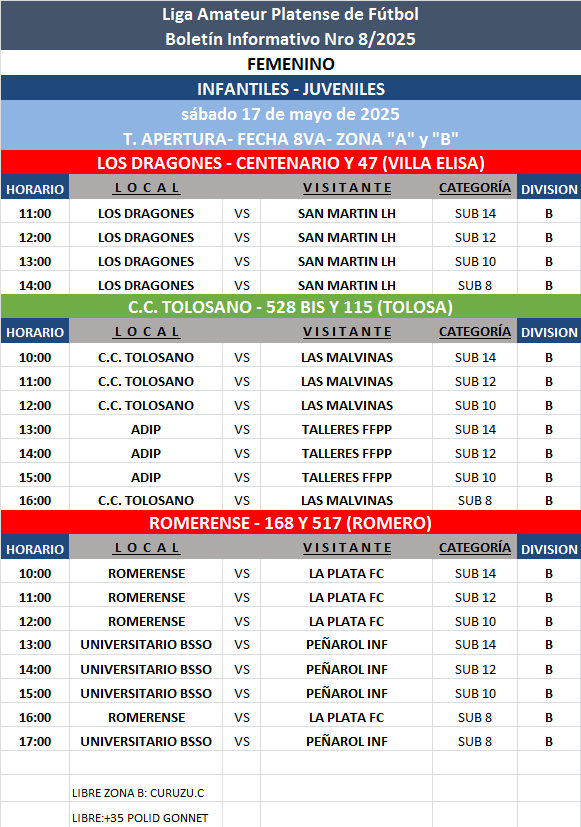 Liga Amateur Platense de Fútbol
Boletín Informativo Nro 8/2025

FEMENINO

INFANTILES - JUVENILES

sábado 17 de mayo de 2025

T. APERTURA- FECHA 8VA- ZONA "A" y "B"

LOS DRAGONES - CENTENARIO Y 47 (VILLA ELISA)

| HORARIO | LOCAL | | VISITANTE | CATEGORÍA | DIVISION |
|---|---|---|---|---|---|
| 11:00 | LOS DRAGONES | VS | SAN MARTIN LH | SUB 14 | B |
| 12:00 | LOS DRAGONES | VS | SAN MARTIN LH | SUB 12 | B |
| 13:00 | LOS DRAGONES | VS | SAN MARTIN LH | SUB 10 | B |
| 14:00 | LOS DRAGONES | VS | SAN MARTIN LH | SUB 8 | B |

C.C. TOLOSANO - 528 BIS Y 115 (TOLOSA)

| HORARIO | LOCAL | | VISITANTE | CATEGORÍA | DIVISION |
|---|---|---|---|---|---|
| 10:00 | C.C. TOLOSANO | VS | LAS MALVINAS | SUB 14 | B |
| 11:00 | C.C. TOLOSANO | VS | LAS MALVINAS | SUB 12 | B |
| 12:00 | C.C. TOLOSANO | VS | LAS MALVINAS | SUB 10 | B |
| 13:00 | ADIP | VS | TALLERES FFPP | SUB 14 | B |
| 14:00 | ADIP | VS | TALLERES FFPP | SUB 12 | B |
| 15:00 | ADIP | VS | TALLERES FFPP | SUB 10 | B |
| 16:00 | C.C. TOLOSANO | VS | LAS MALVINAS | SUB 8 | B |

ROMERENSE - 168 Y 517 (ROMERO)

| HORARIO | LOCAL | | VISITANTE | CATEGORÍA | DIVISION |
|---|---|---|---|---|---|
| 10:00 | ROMERENSE | VS | LA PLATA FC | SUB 14 | B |
| 11:00 | ROMERENSE | VS | LA PLATA FC | SUB 12 | B |
| 12:00 | ROMERENSE | VS | LA PLATA FC | SUB 10 | B |
| 13:00 | UNIVERSITARIO BSSO | VS | PEÑAROL INF | SUB 14 | B |
| 14:00 | UNIVERSITARIO BSSO | VS | PEÑAROL INF | SUB 12 | B |
| 15:00 | UNIVERSITARIO BSSO | VS | PEÑAROL INF | SUB 10 | B |
| 16:00 | ROMERENSE | VS | LA PLATA FC | SUB 8 | B |
| 17:00 | UNIVERSITARIO BSSO | VS | PEÑAROL INF | SUB 8 | B |

LIBRE ZONA B: CURUZU.C

LIBRE:+35 POLID GONNET